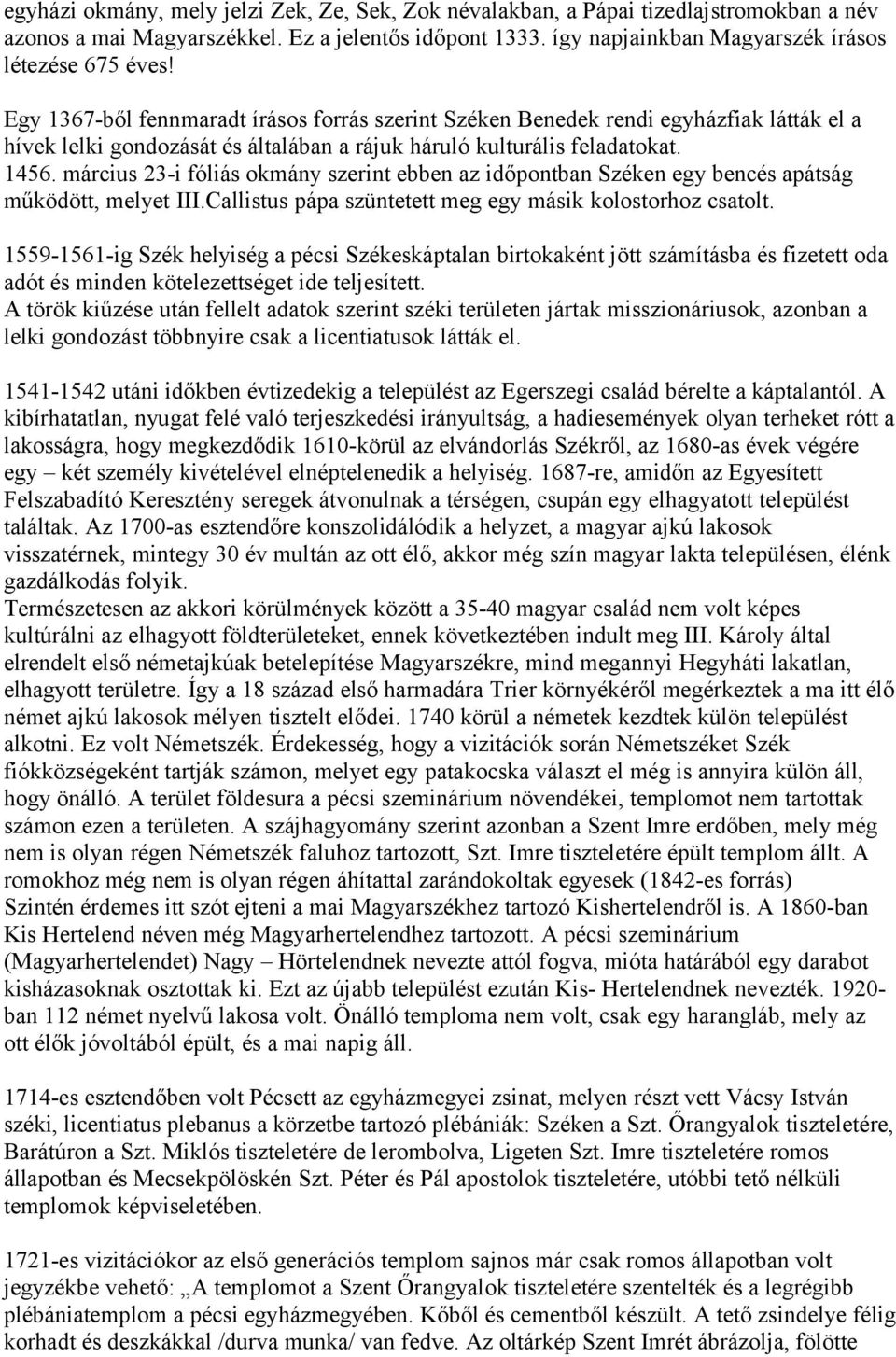 egyházi okmány, mely jelzi Zek, Ze, Sek, Zok névalakban, a Pápai tizedlajstromokban a név azonos a mai Magyarszékkel. Ez a jelentős időpont 1333. így napjainkban Magyarszék írásos létezése 675 éves!

Egy 1367-ből fennmaradt írásos forrás szerint Széken Benedek rendi egyházfiak látták el a hívek lelki gondozását és általában a rájuk háruló kulturális feladatokat.
1456. március 23-i fóliás okmány szerint ebben az időpontban Széken egy bencés apátság működött, melyet III.Callistus pápa szüntetett meg egy másik kolostorhoz csatolt.

1559-1561-ig Szék helyiség a pécsi Székeskáptalan birtokaként jött számításba és fizetett oda adót és minden kötelezettséget ide teljesített.
A török kiűzése után fellelt adatok szerint széki területen jártak misszionáriusok, azonban a lelki gondozást többnyire csak a licentiatusok látták el.

1541-1542 utáni időkben évtizedekig a települést az Egerszegi család bérelte a káptalantól. A kibírhatatlan, nyugat felé való terjeszkedési irányultság, a hadiesemények olyan terheket rótt a lakosságra, hogy megkezdődik 1610-körül az elvándorlás Székről, az 1680-as évek végére egy – két személy kivételével elnéptelenedik a helyiség. 1687-re, amidőn az Egyesített Felszabadító Keresztény seregek átvonulnak a térségen, csupán egy elhagyatott települést találtak. Az 1700-as esztendőre konszolidálódik a helyzet, a magyar ajkú lakosok visszatérnek, mintegy 30 év multán az ott élő, akkor még szín magyar lakta településen, élénk gazdálkodás folyik.
Természetesen az akkori körülmények között a 35-40 magyar család nem volt képes kultúrálni az elhagyott földterületeket, ennek következtében indult meg III. Károly által elrendelt első németajkúak betelepítése Magyarszékre, mind megannyi Hegyháti lakatlan, elhagyott területre. Így a 18 század első harmadára Trier környékéről megérkeztek a ma itt élő német ajkú lakosok mélyen tisztelt elődei. 1740 körül a németek kezdtek külön települést alkotni. Ez volt Németszék. Érdekesség, hogy a vizitációk során Németszéket Szék fiókközségeként tartják számon, melyet egy patakocska választ el még is annyira külön áll, hogy önálló. A terület földesura a pécsi szeminárium növendékei, templomot nem tartottak számon ezen a területen. A szájhagyomány szerint azonban a Szent Imre erdőben, mely még nem is olyan régen Németszék faluhoz tartozott, Szt. Imre tiszteletére épült templom állt. A romokhoz még nem is olyan régen áhítattal zarándokoltak egyesek (1842-es forrás)
Szintén érdemes itt szót ejteni a mai Magyarszékhez tartozó Kishertelendről is. A 1860-ban Kis Hertelend néven még Magyarhertelendhez tartozott. A pécsi szeminárium (Magyarhertelendet) Nagy – Hörtelendnek nevezte attól fogva, mióta határából egy darabot kisházasoknak osztottak ki. Ezt az újabb települést ezután Kis- Hertelendnek nevezték. 1920-ban 112 német nyelvű lakosa volt. Önálló temploma nem volt, csak egy harangláb, mely az ott élők jóvoltából épült, és a mai napig áll.

1714-es esztendőben volt Pécsett az egyházmegyei zsinat, melyen részt vett Vácsy István széki, licentiatus plebanus a körzetbe tartozó plébániák: Széken a Szt. Őrangyalok tiszteletére, Barátúron a Szt. Miklós tiszteletére de lerombolva, Ligeten Szt. Imre tiszteletére romos állapotban és Mecsekpölöskén Szt. Péter és Pál apostolok tiszteletére, utóbbi tető nélküli templomok képviseletében.

1721-es vizitációkor az első generációs templom sajnos már csak romos állapotban volt jegyzékbe vehető: „A templomot a Szent Őrangyalok tiszteletére szentelték és a legrégibb plébániatemplom a pécsi egyházmegyében. Kőből és cementből készült. A tető zsindelye félig korhadt és deszkákkal /durva munka/ van fedve. Az oltárkép Szent Imrét ábrázolja, fölötte